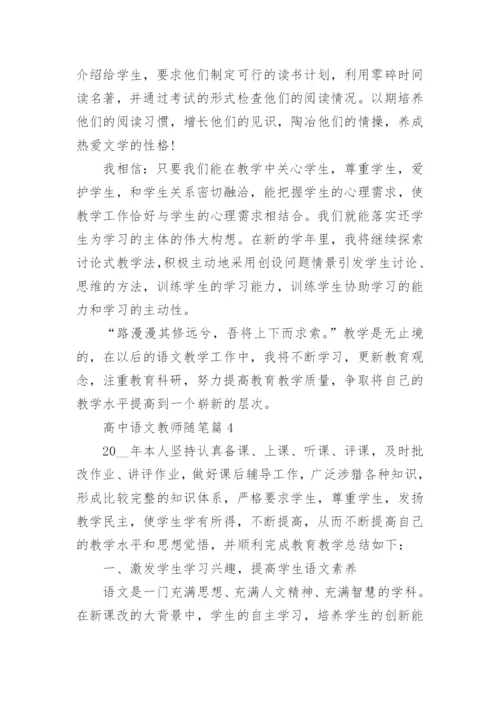 介绍给学生，要求他们制定可行的读书计划，利用零碎时间读名著，并通过考试的形式检查他们的阅读情况。以期培养他们的阅读习惯，增长他们的见识，陶冶他们的情操，养成热爱文学的性格！

我相信：只要我们能在教学中关心学生，尊重学生，爱护学生，和学生关系密切融洽，能把握学生的心理需求，使教学工作恰好与学生的心理需求相结合。我们就能落实还学生为学习的主体的伟大构想。在新的学年里，我将继续探索讨论式教学法，积极主动地采用创设问题情景引发学生讨论、思维的方法，训练学生的学习能力，训练学生协助学习的能力和学习的主动性。

“路漫漫其修远兮，吾将上下而求索。”教学是无止境的，在以后的语文教学工作中，我将不断学习，更新教育观念，注重教育科研，努力提高教育教学质量，争取将自己的教学水平提高到一个崭新的层次。

高中语文教师随笔篇4

20__年本人坚持认真备课、上课、听课、评课，及时批改作业、讲评作业，做好课后辅导工作，广泛涉猎各种知识，形成比较完整的知识体系，严格要求学生，尊重学生，发扬教学民主，使学生学有所得，不断提高，从而不断提高自己的教学水平和思想觉悟，并顺利完成教育教学总结如下：

一、激发学生学习兴趣，提高学生语文素养

语文是一门充满思想、充满人文精神、充满智慧的学科。在新课改的大背景中，学生的自主学习，培养学生的创新能